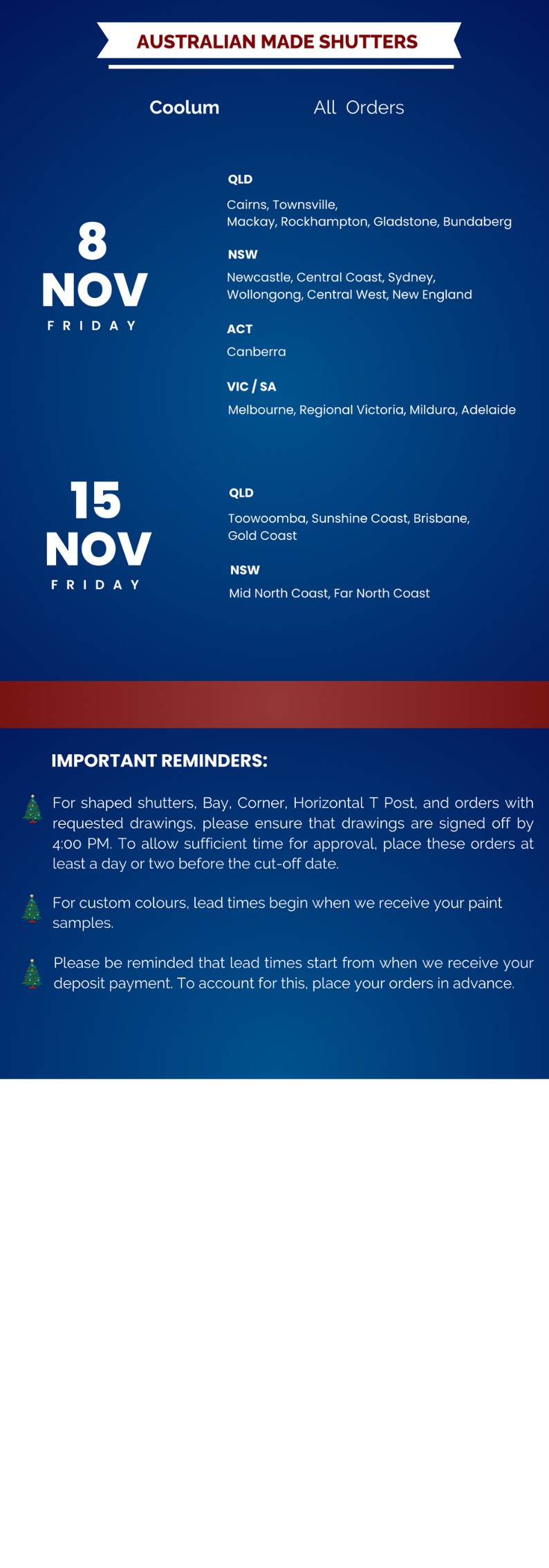 AUSTRALIAN MADE SHUTTERS

Coolum

All Orders

8
NOV
FRIDAY

QLD
Cairns, Townsville, Mackay, Rockhampton, Gladstone, Bundaberg

NSW
Newcastle, Central Coast, Sydney, Wollongong, Central West, New England

ACT
Canberra

VIC / SA
Melbourne, Regional Victoria, Mildura, Adelaide

15
NOV
FRIDAY

QLD
Toowoomba, Sunshine Coast, Brisbane, Gold Coast

NSW
Mid North Coast, Far North Coast

IMPORTANT REMINDERS:

For shaped shutters, Bay, Corner, Horizontal T Post, and orders with requested drawings, please ensure that drawings are signed off by 4:00 PM. To allow sufficient time for approval, place these orders at least a day or two before the cut-off date.

For custom colours, lead times begin when we receive your paint samples.

Please be reminded that lead times start from when we receive your deposit payment. To account for this, place your orders in advance.